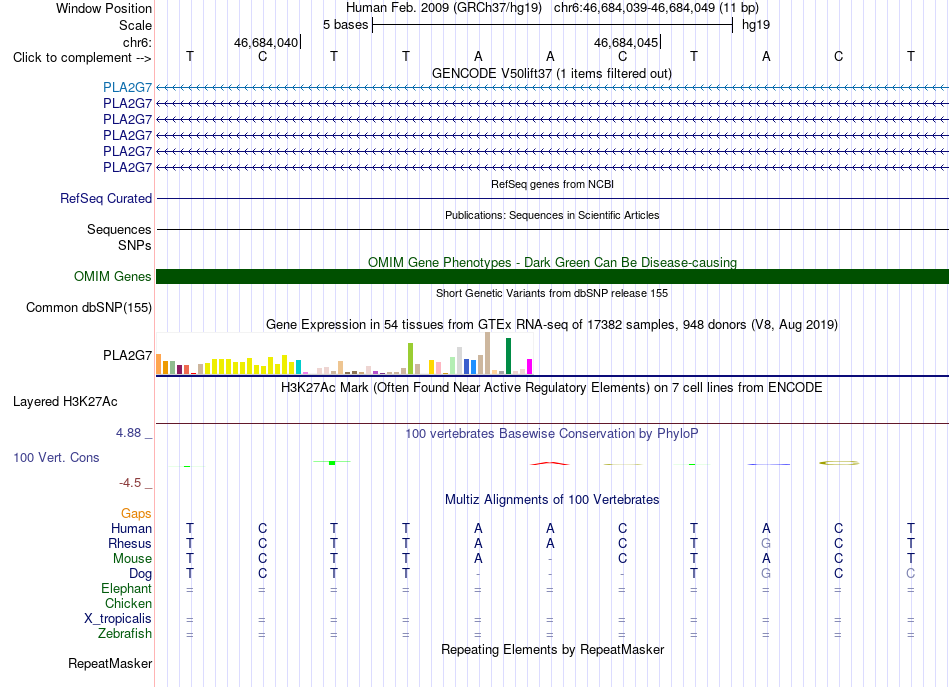 Window Position Human Feb. 2009 (GRCh37/hg19) chr6:46,684,039-46,684,049 (11 bp)
Scale 5 bases hg19
chr6: 46,684,040 46,684,045
Click to complement --> T C T T A A C T A C T
GENCODE V50lift37 (1 items filtered out)
PLA2G7
PLA2G7
PLA2G7
PLA2G7
PLA2G7
PLA2G7
RefSeq genes from NCBI
RefSeq Curated
Publications: Sequences in Scientific Articles
Sequences
SNPs
OMIM Gene Phenotypes - Dark Green Can Be Disease-causing
OMIM Genes
Short Genetic Variants from dbSNP release 155
Common dbSNP(155)
Gene Expression in 54 tissues from GTEx RNA-seq of 17382 samples, 948 donors (V8, Aug 2019)
PLA2G7
H3K27Ac Mark (Often Found Near Active Regulatory Elements) on 7 cell lines from ENCODE
Layered H3K27Ac
4.88 _ 100 vertebrates Basewise Conservation by PhyloP
100 Vert. Cons
-4.5 _
Multiz Alignments of 100 Vertebrates
Gaps
Human T C T T A A C T A C T
Rhesus T C T T A A C T G C T
Mouse T C T T A - C T A C T
Dog T C T T - - - T G C C
Elephant = = = = = = = = = = =
Chicken
X_tropicalis = = = = = = = = = = =
Zebrafish = = = = = = = = = = =
Repeating Elements by RepeatMasker
RepeatMasker